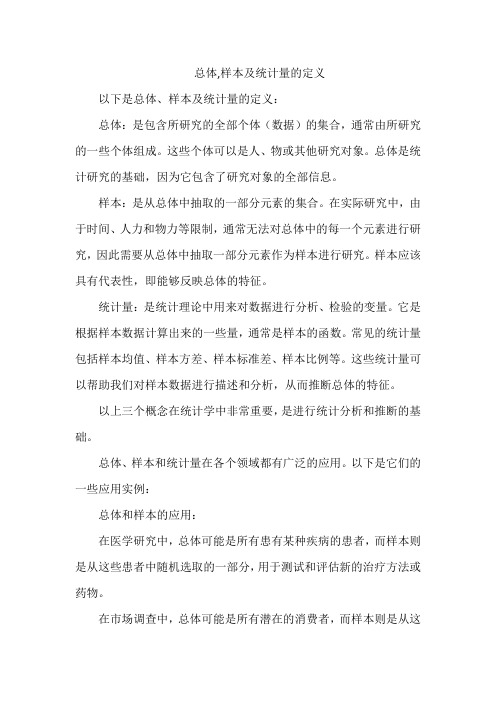 总体,样本及统计量的定义

以下是总体、样本及统计量的定义：

总体：是包含所研究的全部个体（数据）的集合，通常由所研究的一些个体组成。这些个体可以是人、物或其他研究对象。总体是统计研究的基础，因为它包含了研究对象的全部信息。

样本：是从总体中抽取的一部分元素的集合。在实际研究中，由于时间、人力和物力等限制，通常无法对总体中的每一个元素进行研究，因此需要从总体中抽取一部分元素作为样本进行研究。样本应该具有代表性，即能够反映总体的特征。

统计量：是统计理论中用来对数据进行分析、检验的变量。它是根据样本数据计算出来的一些量，通常是样本的函数。常见的统计量包括样本均值、样本方差、样本标准差、样本比例等。这些统计量可以帮助我们对样本数据进行描述和分析，从而推断总体的特征。

以上三个概念在统计学中非常重要，是进行统计分析和推断的基础。

总体、样本和统计量在各个领域都有广泛的应用。以下是它们的一些应用实例：

总体和样本的应用：

在医学研究中，总体可能是所有患有某种疾病的患者，而样本则是从这些患者中随机选取的一部分，用于测试和评估新的治疗方法或药物。

在市场调查中，总体可能是所有潜在的消费者，而样本则是从这